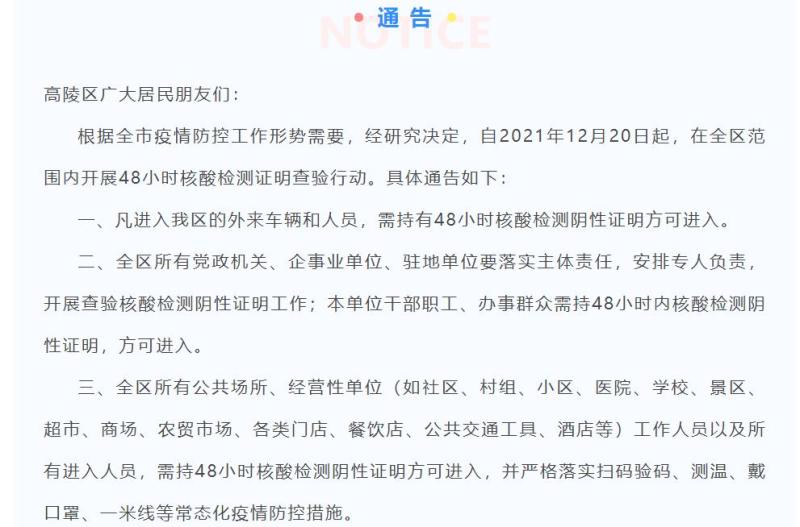 通告
NOTICE

高陵区广大居民朋友们：

根据全市疫情防控工作形势需要，经研究决定，自2021年12月20日起，在全区范围内开展48小时核酸检测证明查验行动。具体通告如下：

一、凡进入我区的外来车辆和人员，需持有48小时核酸检测阴性证明方可进入。

二、全区所有党政机关、企事业单位、驻地单位要落实主体责任，安排专人负责，开展查验核酸检测阴性证明工作；本单位干部职工、办事群众需持48小时内核酸检测阴性证明，方可进入。

三、全区所有公共场所、经营性单位（如社区、村组、小区、医院、学校、景区、超市、商场、农贸市场、各类门店、餐饮店、公共交通工具、酒店等）工作人员以及所有进入人员，需持48小时核酸检测阴性证明方可进入，并严格落实扫码验码、测温、戴口罩、一米线等常态化疫情防控措施。